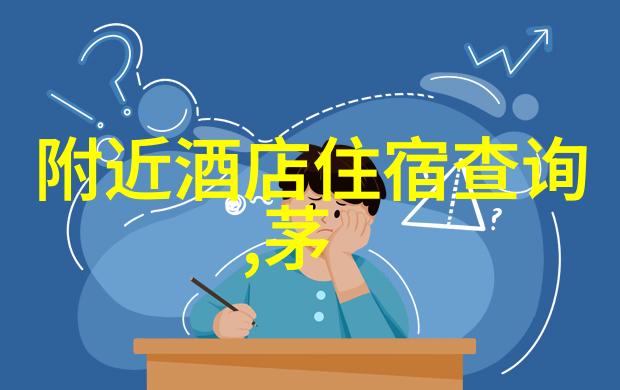 附近酒店住宿查询,茅